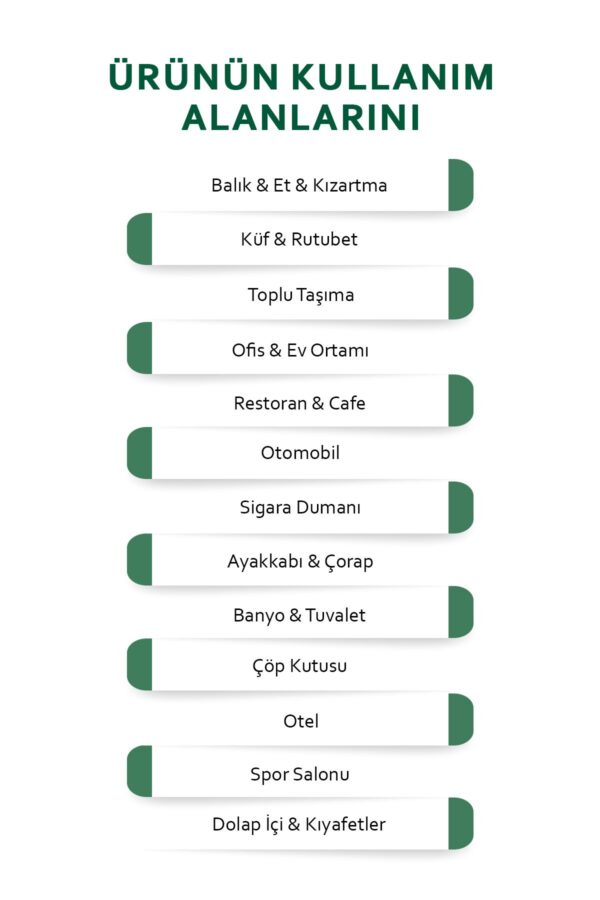 ÜRÜNÜN KULLANIM ALANLARINI

Balık & Et & Kızartma

Küf & Rutubet

Toplu Taşıma

Ofis & Ev Ortamı

Restoran & Cafe

Otomobil

Sigara Dumanı

Ayakkabı & Çorap

Banyo & Tuvalet

Çöp Kutusu

Otel

Spor Salonu

Dolap İçi & Kıyafetler